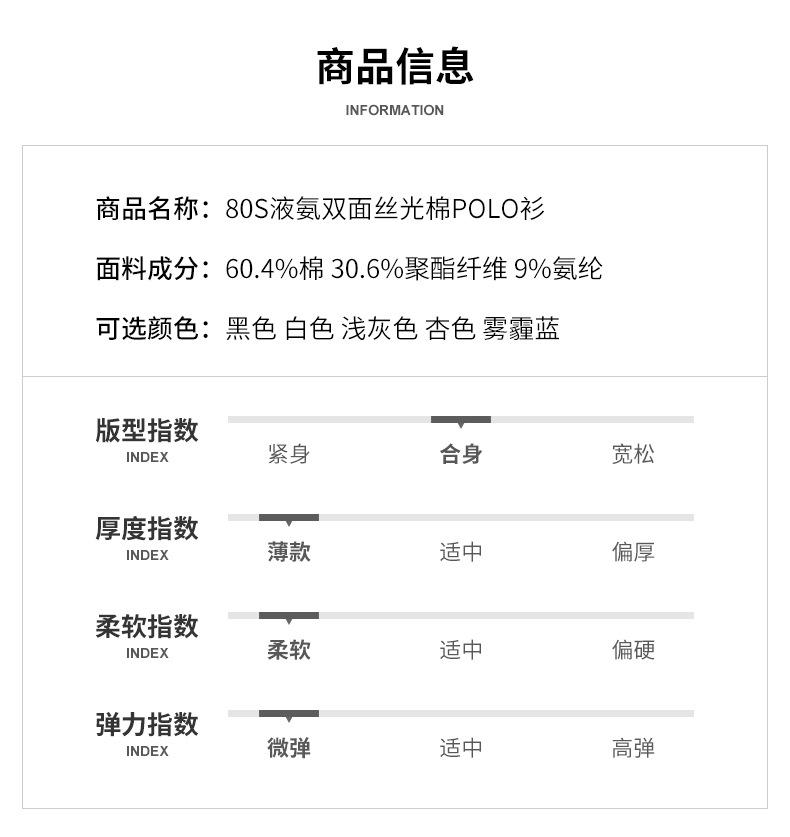 商品信息
INFORMATION

商品名称：80S液氨双面丝光棉POLO衫

面料成分：60.4%棉 30.6%聚酯纤维 9%氨纶

可选颜色：黑色 白色 浅灰色 杏色 雾霾蓝

版型指数
INDEX
紧身 合身 宽松

厚度指数
INDEX
薄款 适中 偏厚

柔软指数
INDEX
柔软 适中 偏硬

弹力指数
INDEX
微弹 适中 高弹